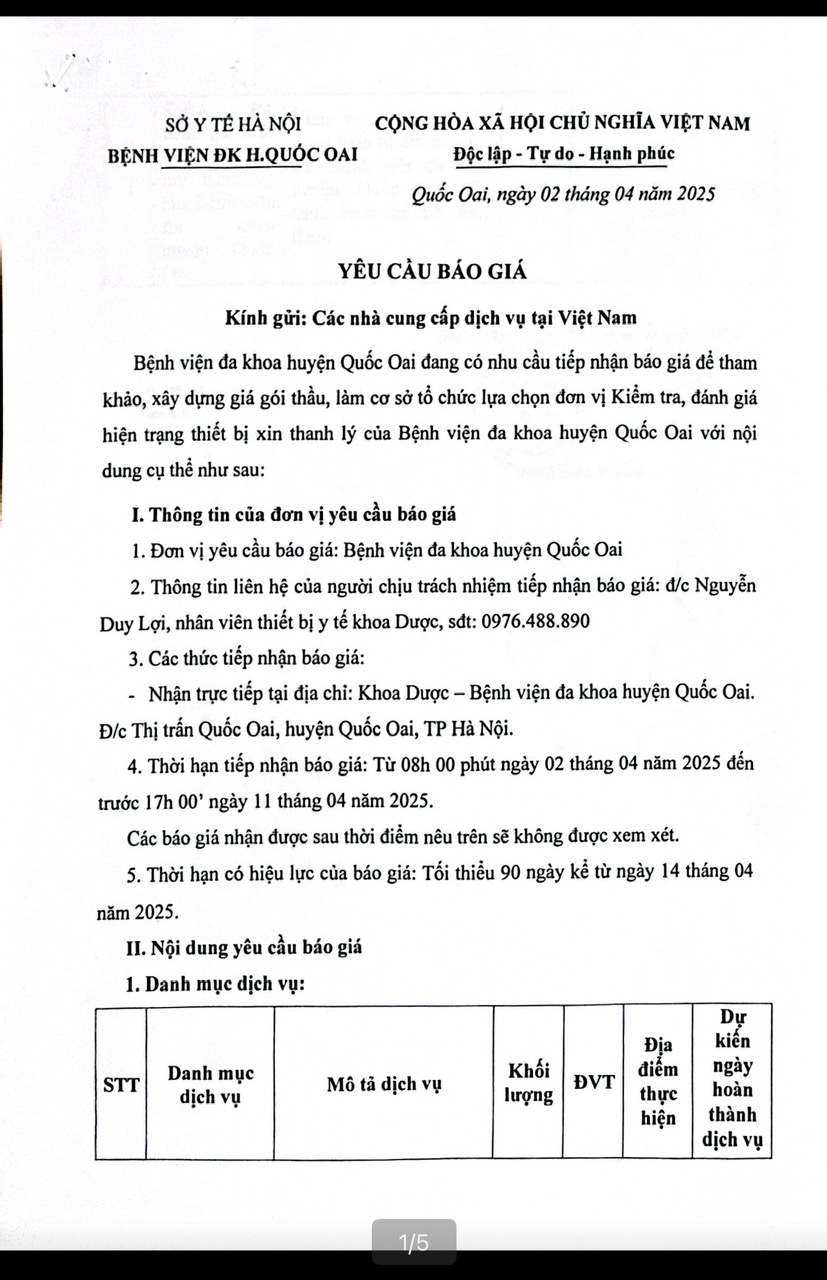 SỞ Y TẾ HÀ NỘI
BỆNH VIỆN ĐK H.QUỐC OAI

CỘNG HÒA XÃ HỘI CHỦ NGHĨA VIỆT NAM
Độc lập - Tự do - Hạnh phúc

Quốc Oai, ngày 02 tháng 04 năm 2025

YÊU CẦU BÁO GIÁ

Kính gửi: Các nhà cung cấp dịch vụ tại Việt Nam

Bệnh viện đa khoa huyện Quốc Oai đang có nhu cầu tiếp nhận báo giá để tham khảo, xây dựng giá gói thầu, làm cơ sở tổ chức lựa chọn đơn vị Kiểm tra, đánh giá hiện trạng thiết bị xin thanh lý của Bệnh viện đa khoa huyện Quốc Oai với nội dung cụ thể như sau:

I. Thông tin của đơn vị yêu cầu báo giá

1. Đơn vị yêu cầu báo giá: Bệnh viện đa khoa huyện Quốc Oai

2. Thông tin liên hệ của người chịu trách nhiệm tiếp nhận báo giá: đ/c Nguyễn Duy Lợi, nhân viên thiết bị y tế khoa Dược, sđt: 0976.488.890

3. Các thức tiếp nhận báo giá:

- Nhận trực tiếp tại địa chỉ: Khoa Dược – Bệnh viện đa khoa huyện Quốc Oai. Đ/c Thị trấn Quốc Oai, huyện Quốc Oai, TP Hà Nội.

4. Thời hạn tiếp nhận báo giá: Từ 08h 00 phút ngày 02 tháng 04 năm 2025 đến trước 17h 00' ngày 11 tháng 04 năm 2025.

Các báo giá nhận được sau thời điểm nêu trên sẽ không được xem xét.

5. Thời hạn có hiệu lực của báo giá: Tối thiểu 90 ngày kể từ ngày 14 tháng 04 năm 2025.

II. Nội dung yêu cầu báo giá

1. Danh mục dịch vụ:

| STT | Danh mục dịch vụ | Mô tả dịch vụ | Khối lượng | ĐVT | Địa điểm thực hiện | Dự kiến ngày hoàn thành dịch vụ |
|---|---|---|---|---|---|---|

1/5